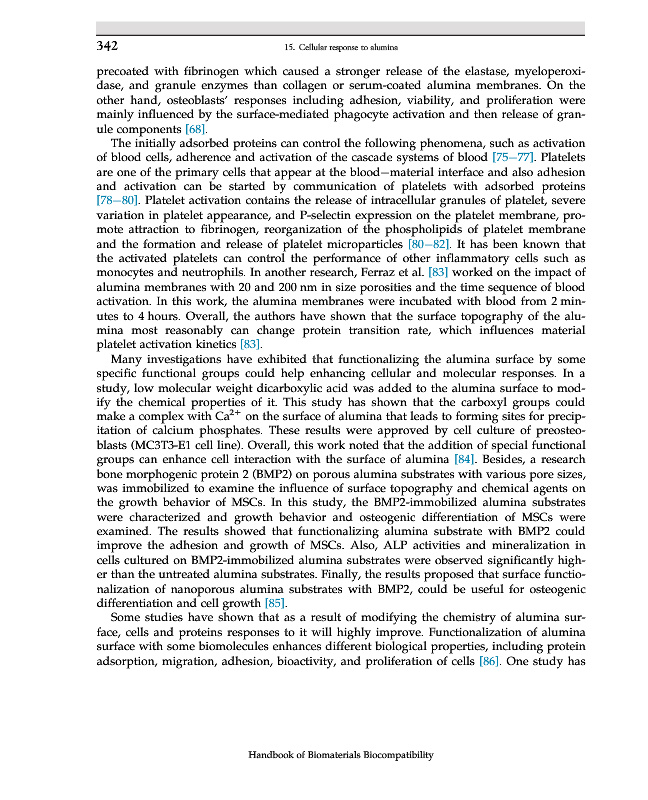 342 15. Cellular response to alumina

precoated with fibrinogen which caused a stronger release of the elastase, myeloperoxidase, and granule enzymes than collagen or serum-coated alumina membranes. On the other hand, osteoblasts' responses including adhesion, viability, and proliferation were mainly influenced by the surface-mediated phagocyte activation and then release of granule components [68].

The initially adsorbed proteins can control the following phenomena, such as activation of blood cells, adherence and activation of the cascade systems of blood [75–77]. Platelets are one of the primary cells that appear at the blood–material interface and also adhesion and activation can be started by communication of platelets with adsorbed proteins [78–80]. Platelet activation contains the release of intracellular granules of platelet, severe variation in platelet appearance, and P-selectin expression on the platelet membrane, promote attraction to fibrinogen, reorganization of the phospholipids of platelet membrane and the formation and release of platelet microparticles [80–82]. It has been known that the activated platelets can control the performance of other inflammatory cells such as monocytes and neutrophils. In another research, Ferraz et al. [83] worked on the impact of alumina membranes with 20 and 200 nm in size porosities and the time sequence of blood activation. In this work, the alumina membranes were incubated with blood from 2 minutes to 4 hours. Overall, the authors have shown that the surface topography of the alumina most reasonably can change protein transition rate, which influences material platelet activation kinetics [83].

Many investigations have exhibited that functionalizing the alumina surface by some specific functional groups could help enhancing cellular and molecular responses. In a study, low molecular weight dicarboxylic acid was added to the alumina surface to modify the chemical properties of it. This study has shown that the carboxyl groups could make a complex with $Ca^{2+}$ on the surface of alumina that leads to forming sites for precipitation of calcium phosphates. These results were approved by cell culture of preosteoblasts (MC3T3-E1 cell line). Overall, this work noted that the addition of special functional groups can enhance cell interaction with the surface of alumina [84]. Besides, a research bone morphogenic protein 2 (BMP2) on porous alumina substrates with various pore sizes, was immobilized to examine the influence of surface topography and chemical agents on the growth behavior of MSCs. In this study, the BMP2-immobilized alumina substrates were characterized and growth behavior and osteogenic differentiation of MSCs were examined. The results showed that functionalizing alumina substrate with BMP2 could improve the adhesion and growth of MSCs. Also, ALP activities and mineralization in cells cultured on BMP2-immobilized alumina substrates were observed significantly higher than the untreated alumina substrates. Finally, the results proposed that surface functionalization of nanoporous alumina substrates with BMP2, could be useful for osteogenic differentiation and cell growth [85].

Some studies have shown that as a result of modifying the chemistry of alumina surface, cells and proteins responses to it will highly improve. Functionalization of alumina surface with some biomolecules enhances different biological properties, including protein adsorption, migration, adhesion, bioactivity, and proliferation of cells [86]. One study has

Handbook of Biomaterials Biocompatibility